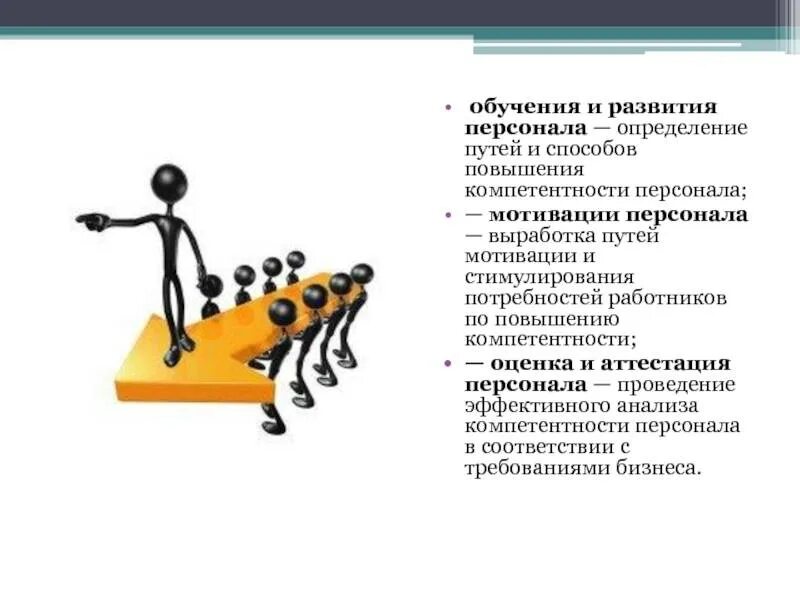 • обучения и развития персонала — определение путей и способов повышения компетентности персонала;

• — мотивации персонала — выработка путей мотивации и стимулирования потребностей работников по повышению компетентности;

• — оценка и аттестация персонала — проведение эффективного анализа компетентности персонала в соответствии с требованиями бизнеса.